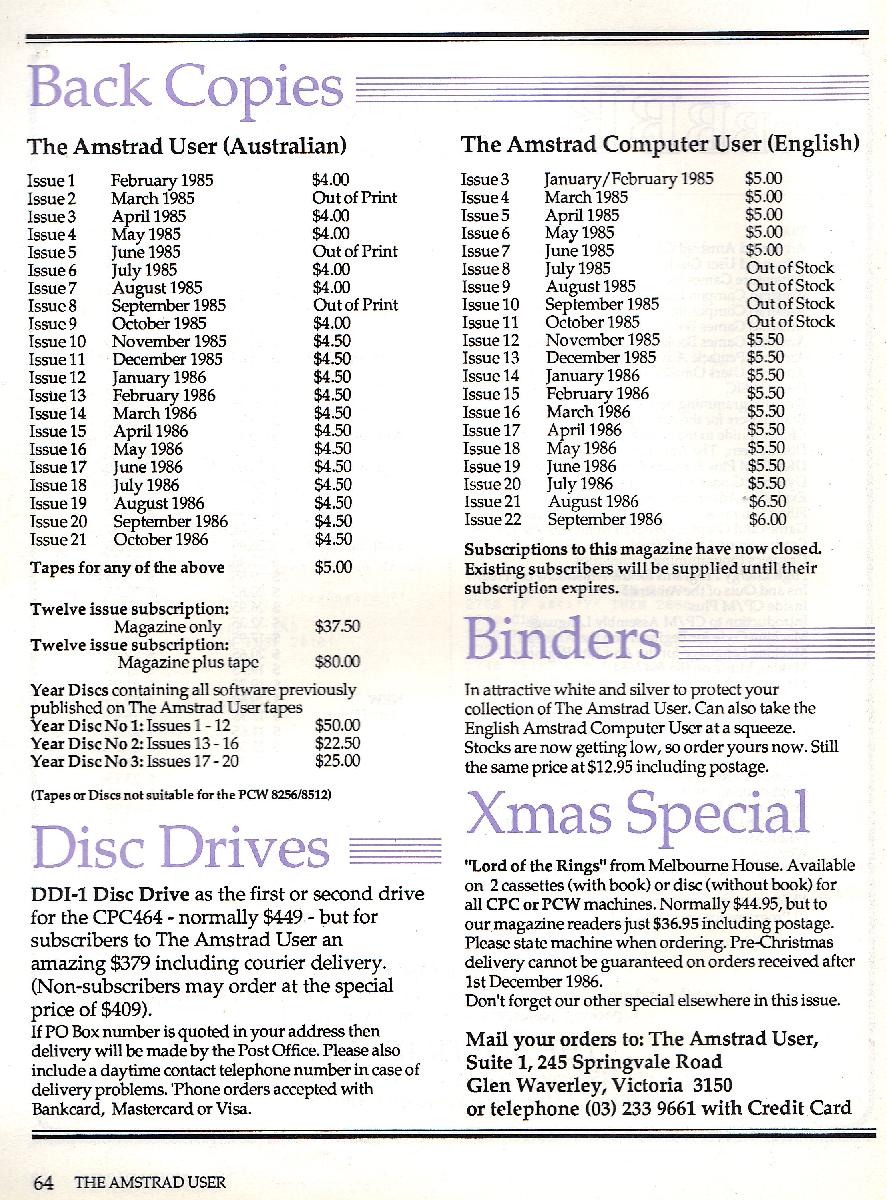 Back Copies

The Amstrad User (Australian)

| | | |
|---|---|---|
| Issue 1 | February 1985 | \$4.00 |
| Issue 2 | March 1985 | Out of Print |
| Issue 3 | April 1985 | \$4.00 |
| Issue 4 | May 1985 | \$4.00 |
| Issue 5 | June 1985 | Out of Print |
| Issue 6 | July 1985 | \$4.00 |
| Issue 7 | August 1985 | \$4.00 |
| Issue 8 | September 1985 | Out of Print |
| Issue 9 | October 1985 | \$4.00 |
| Issue 10 | November 1985 | \$4.50 |
| Issue 11 | December 1985 | \$4.50 |
| Issue 12 | January 1986 | \$4.50 |
| Issue 13 | February 1986 | \$4.50 |
| Issue 14 | March 1986 | \$4.50 |
| Issue 15 | April 1986 | \$4.50 |
| Issue 16 | May 1986 | \$4.50 |
| Issue 17 | June 1986 | \$4.50 |
| Issue 18 | July 1986 | \$4.50 |
| Issue 19 | August 1986 | \$4.50 |
| Issue 20 | September 1986 | \$4.50 |
| Issue 21 | October 1986 | \$4.50 |

Tapes for any of the above \$5.00

Twelve issue subscription:
Magazine only \$37.50
Twelve issue subscription:
Magazine plus tape \$80.00

Year Discs containing all software previously published on The Amstrad User tapes
Year Disc No 1: Issues 1 - 12 \$50.00
Year Disc No 2: Issues 13 - 16 \$22.50
Year Disc No 3: Issues 17 - 20 \$25.00

(Tapes or Discs not suitable for the PCW 8256/8512)

Disc Drives

DDI-1 Disc Drive as the first or second drive for the CPC464 - normally \$449 - but for subscribers to The Amstrad User an amazing \$379 including courier delivery. (Non-subscribers may order at the special price of \$409).
If PO Box number is quoted in your address then delivery will be made by the Post Office. Please also include a daytime contact telephone number in case of delivery problems. 'Phone orders accepted with Bankcard, Mastercard or Visa.

The Amstrad Computer User (English)

| | | |
|---|---|---|
| Issue 3 | January/February 1985 | \$5.00 |
| Issue 4 | March 1985 | \$5.00 |
| Issue 5 | April 1985 | \$5.00 |
| Issue 6 | May 1985 | \$5.00 |
| Issue 7 | June 1985 | \$5.00 |
| Issue 8 | July 1985 | Out of Stock |
| Issue 9 | August 1985 | Out of Stock |
| Issue 10 | September 1985 | Out of Stock |
| Issue 11 | October 1985 | Out of Stock |
| Issue 12 | November 1985 | \$5.50 |
| Issue 13 | December 1985 | \$5.50 |
| Issue 14 | January 1986 | \$5.50 |
| Issue 15 | February 1986 | \$5.50 |
| Issue 16 | March 1986 | \$5.50 |
| Issue 17 | April 1986 | \$5.50 |
| Issue 18 | May 1986 | \$5.50 |
| Issue 19 | June 1986 | \$5.50 |
| Issue 20 | July 1986 | \$5.50 |
| Issue 21 | August 1986 | \$6.50 |
| Issue 22 | September 1986 | \$6.00 |

Subscriptions to this magazine have now closed. Existing subscribers will be supplied until their subscription expires.

Binders

In attractive white and silver to protect your collection of The Amstrad User. Can also take the English Amstrad Computer User at a squeeze. Stocks are now getting low, so order yours now. Still the same price at \$12.95 including postage.

Xmas Special

"Lord of the Rings" from Melbourne House. Available on 2 cassettes (with book) or disc (without book) for all CPC or PCW machines. Normally \$44.95, but to our magazine readers just \$36.95 including postage. Please state machine when ordering. Pre-Christmas delivery cannot be guaranteed on orders received after 1st December 1986.
Don't forget our other special elsewhere in this issue.

Mail your orders to: The Amstrad User, Suite 1, 245 Springvale Road Glen Waverley, Victoria 3150 or telephone (03) 233 9661 with Credit Card

64 THE AMSTRAD USER